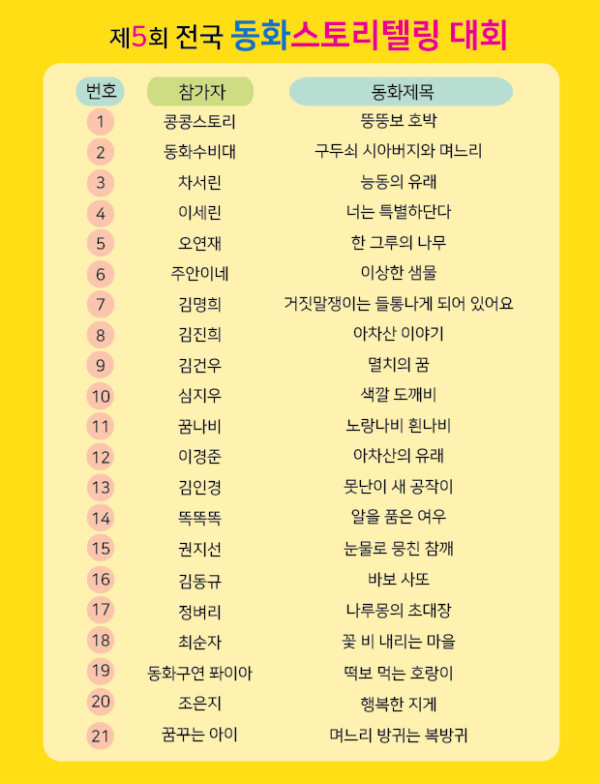 제5회 전국 동화스토리텔링 대회

| 번호 | 참가자 | 동화제목 |
|---|---|---|
| 1 | 콩콩스토리 | 뚱뚱보 호박 |
| 2 | 동화수비대 | 구두쇠 시아버지와 며느리 |
| 3 | 차서린 | 능동의 유래 |
| 4 | 이세린 | 너는 특별하단다 |
| 5 | 오연재 | 한 그루의 나무 |
| 6 | 주안이네 | 이상한 샘물 |
| 7 | 김명희 | 거짓말쟁이는 들통나게 되어 있어요 |
| 8 | 김진희 | 아차산 이야기 |
| 9 | 김건우 | 멸치의 꿈 |
| 10 | 심지우 | 색깔 도깨비 |
| 11 | 꿈나비 | 노랑나비 흰나비 |
| 12 | 이경준 | 아차산의 유래 |
| 13 | 김인경 | 못난이 새 공작이 |
| 14 | 똑똑똑 | 알을 품은 여우 |
| 15 | 권지선 | 눈물로 뭉친 참깨 |
| 16 | 김동규 | 바보 사또 |
| 17 | 정벼리 | 나루몽의 초대장 |
| 18 | 최순자 | 꽃 비 내리는 마을 |
| 19 | 동화구연 파이아 | 떡보 먹는 호랑이 |
| 20 | 조은지 | 행복한 지게 |
| 21 | 꿈꾸는 아이 | 며느리 방귀는 복방귀 |